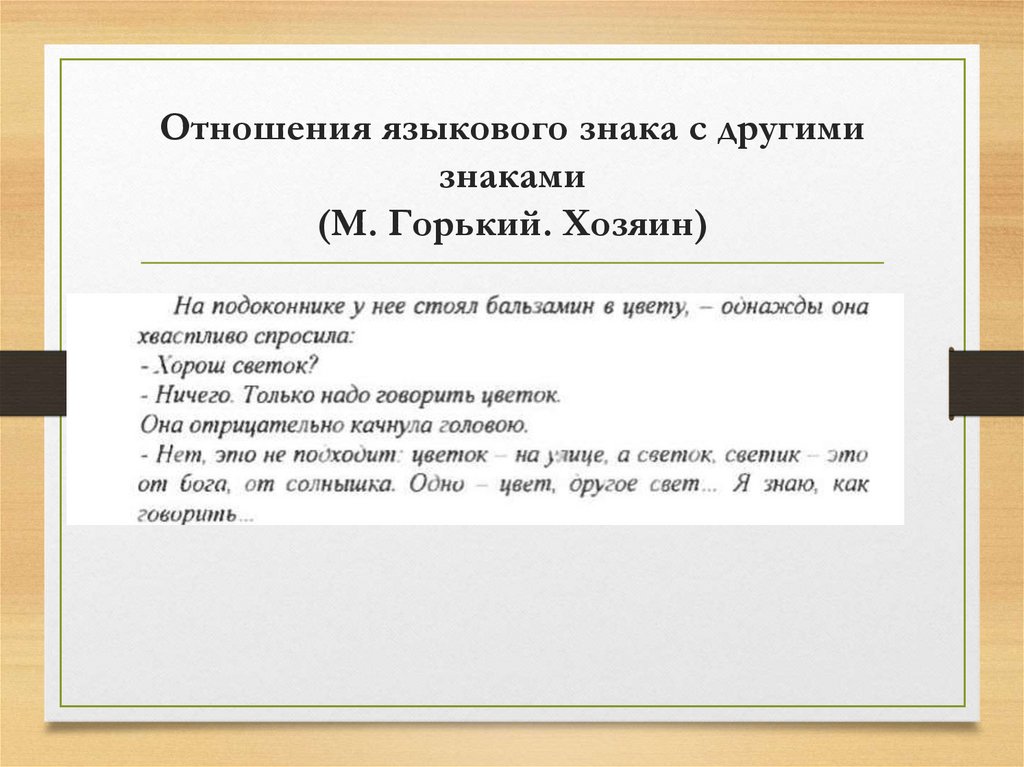 Отношения языкового знака с другими знаками
(М. Горький. Хозяин)

На подоконнике у нее стоял бальзамин в цвету, – однажды она хвастливо спросила:
- Хорош светок?
- Ничего. Только надо говорить цветок.
Она отрицательно качнула головою.
- Нет, это не подходит: цветок – на улице, а светок, светик – это от бога, от солнышка. Одно – цвет, другое свет... Я знаю, как говорить...